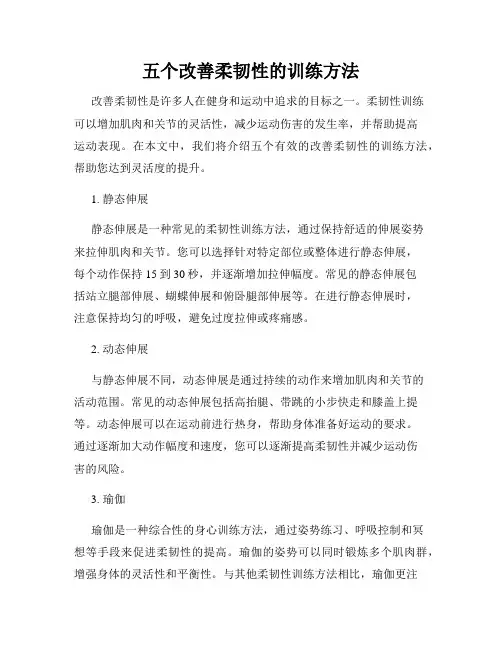 五个改善柔韧性的训练方法

改善柔韧性是许多人在健身和运动中追求的目标之一。柔韧性训练可以增加肌肉和关节的灵活性，减少运动伤害的发生率，并帮助提高运动表现。在本文中，我们将介绍五个有效的改善柔韧性的训练方法，帮助您达到灵活度的提升。

1. 静态伸展

静态伸展是一种常见的柔韧性训练方法，通过保持舒适的伸展姿势来拉伸肌肉和关节。您可以选择针对特定部位或整体进行静态伸展，每个动作保持 15 到 30 秒，并逐渐增加拉伸幅度。常见的静态伸展包括站立腿部伸展、蝴蝶伸展和俯卧腿部伸展等。在进行静态伸展时，注意保持均匀的呼吸，避免过度拉伸或疼痛感。

2. 动态伸展

与静态伸展不同，动态伸展是通过持续的动作来增加肌肉和关节的活动范围。常见的动态伸展包括高抬腿、带跳的小步快走和膝盖上提等。动态伸展可以在运动前进行热身，帮助身体准备好运动的要求。通过逐渐加大动作幅度和速度，您可以逐渐提高柔韧性并减少运动伤害的风险。

3. 瑜伽

瑜伽是一种综合性的身心训练方法，通过姿势练习、呼吸控制和冥想等手段来促进柔韧性的提高。瑜伽的姿势可以同时锻炼多个肌肉群，增强身体的灵活性和平衡性。与其他柔韧性训练方法相比，瑜伽更注